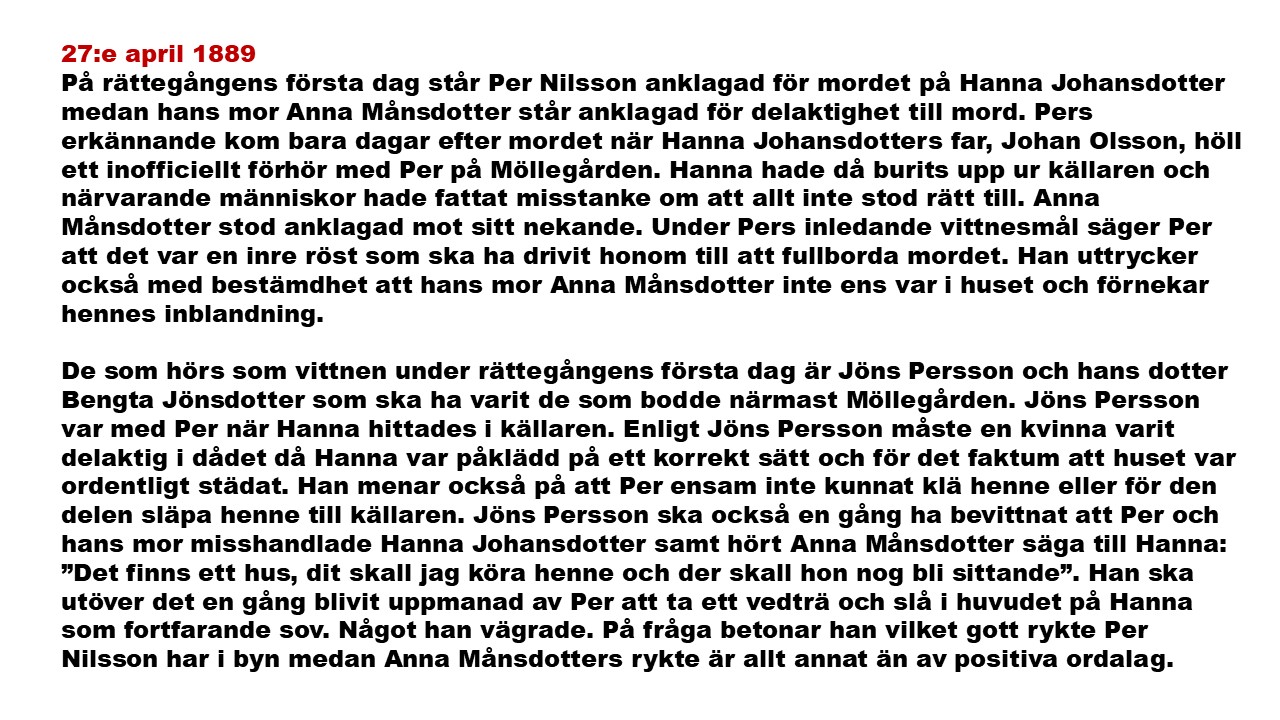 27:e april 1889
På rättegångens första dag står Per Nilsson anklagad för mordet på Hanna Johansdotter medan hans mor Anna Månsdotter står anklagad för delaktighet till mord. Pers erkännande kom bara dagar efter mordet när Hanna Johansdotters far, Johan Olsson, höll ett inofficiellt förhör med Per på Möllegården. Hanna hade då burits upp ur källaren och närvarande människor hade fattat misstanke om att allt inte stod rätt till. Anna Månsdotter stod anklagad mot sitt nekande. Under Pers inledande vittnesmål säger Per att det var en inre röst som ska ha drivit honom till att fullborda mordet. Han uttrycker också med bestämdhet att hans mor Anna Månsdotter inte ens var i huset och förnekar hennes inblandning.

De som hörs som vittnen under rättegångens första dag är Jöns Persson och hans dotter Bengta Jönsdotter som ska ha varit de som bodde närmast Möllegården. Jöns Persson var med Per när Hanna hittades i källaren. Enligt Jöns Persson måste en kvinna varit delaktig i dådet då Hanna var påklädd på ett korrekt sätt och för det faktum att huset var ordentligt städat. Han menar också på att Per ensam inte kunnat klä henne eller för den delen släpa henne till källaren. Jöns Persson ska också en gång ha bevittnat att Per och hans mor misshandlade Hanna Johansdotter samt hört Anna Månsdotter säga till Hanna: ”Det finns ett hus, dit skall jag köra henne och der skall hon nog bli sittande”. Han ska utöver det en gång blivit uppmanad av Per att ta ett vedträ och slå i huvudet på Hanna som fortfarande sov. Något han vägrade. På fråga betonar han vilket gott rykte Per Nilsson har i byn medan Anna Månsdotters rykte är allt annat än av positiva ordalag.